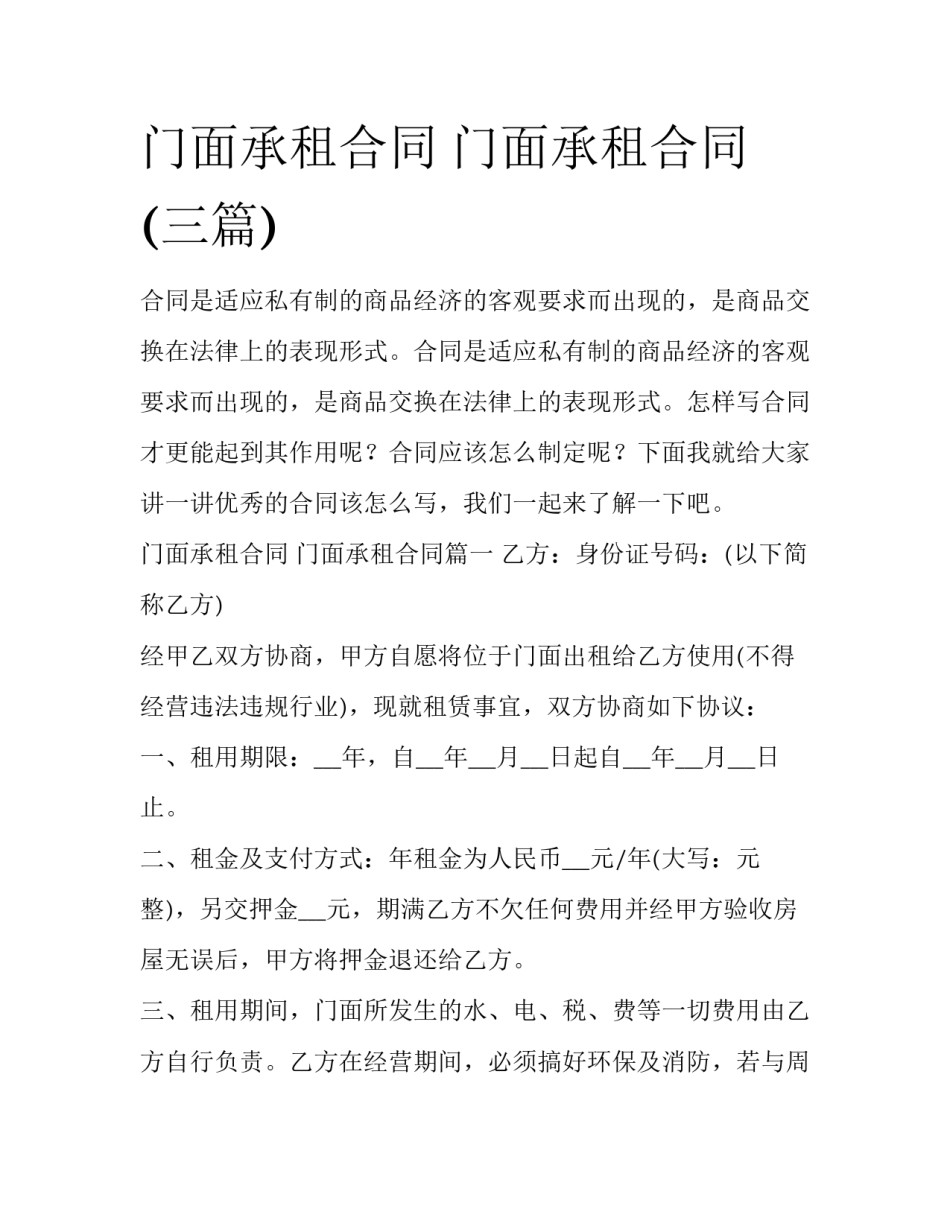 门面承租合同 门面承租合同(三篇)

合同是适应私有制的商品经济的客观要求而出现的，是商品交换在法律上的表现形式。合同是适应私有制的商品经济的客观要求而出现的，是商品交换在法律上的表现形式。怎样写合同才更能起到其作用呢？合同应该怎么制定呢？下面我就给大家讲一讲优秀的合同该怎么写，我们一起来了解一下吧。

门面承租合同 门面承租合同篇一 乙方：身份证号码：(以下简称乙方)

经甲乙双方协商，甲方自愿将位于门面出租给乙方使用(不得经营违法违规行业)，现就租赁事宜，双方协商如下协议：

一、租用期限：__年，自__年__月__日起自__年__月__日止。

二、租金及支付方式：年租金为人民币__元/年(大写：元整)，另交押金__元，期满乙方不欠任何费用并经甲方验收房屋无误后，甲方将押金退还给乙方。

三、租用期间，门面所发生的水、电、税、费等一切费用由乙方自行负责。乙方在经营期间，必须搞好环保及消防，若与周